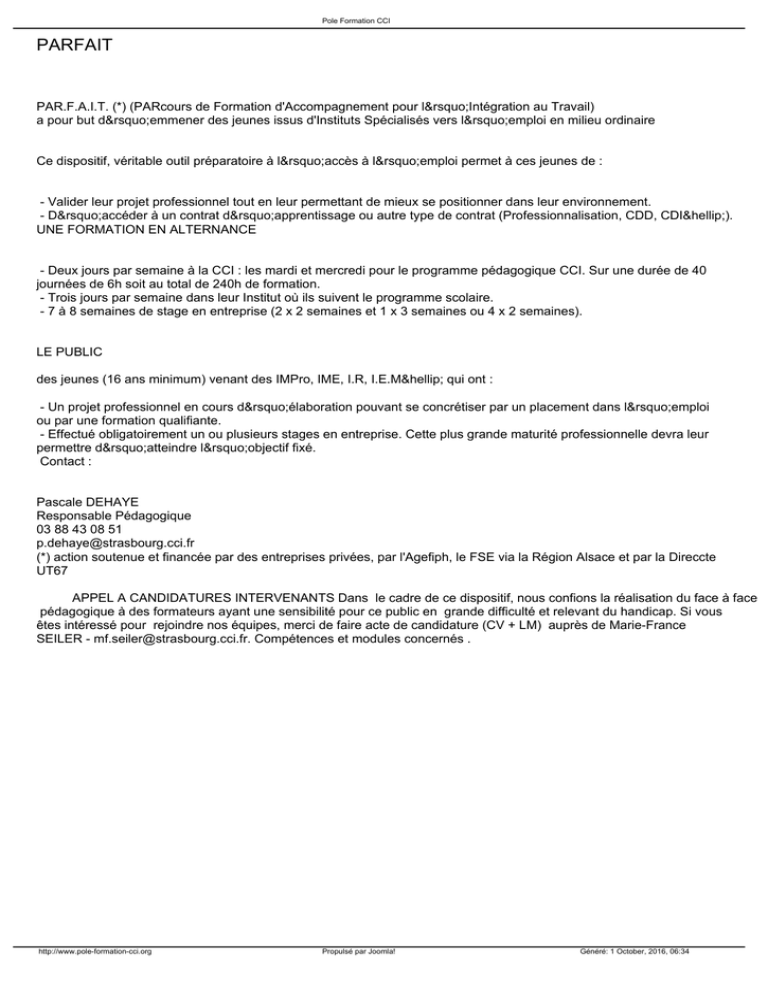 Pole Formation CCI

PARFAIT

PAR.F.A.I.T. (*) (PARcours de Formation d'Accompagnement pour l&rsquo;Intégration au Travail) a pour but d&rsquo;emmener des jeunes issus d'Instituts Spécialisés vers l&rsquo;emploi en milieu ordinaire

Ce dispositif, véritable outil préparatoire à l&rsquo;accès à l&rsquo;emploi permet à ces jeunes de :

- Valider leur projet professionnel tout en leur permettant de mieux se positionner dans leur environnement.
- D&rsquo;accéder à un contrat d&rsquo;apprentissage ou autre type de contrat (Professionnalisation, CDD, CDI&hellip;).
UNE FORMATION EN ALTERNANCE

- Deux jours par semaine à la CCI : les mardi et mercredi pour le programme pédagogique CCI. Sur une durée de 40 journées de 6h soit au total de 240h de formation.
- Trois jours par semaine dans leur Institut où ils suivent le programme scolaire.
- 7 à 8 semaines de stage en entreprise (2 x 2 semaines et 1 x 3 semaines ou 4 x 2 semaines).

LE PUBLIC

des jeunes (16 ans minimum) venant des IMPro, IME, I.R, I.E.M&hellip; qui ont :

- Un projet professionnel en cours d&rsquo;élaboration pouvant se concrétiser par un placement dans l&rsquo;emploi ou par une formation qualifiante.
- Effectué obligatoirement un ou plusieurs stages en entreprise. Cette plus grande maturité professionnelle devra leur permettre d&rsquo;atteindre l&rsquo;objectif fixé.
Contact :

Pascale DEHAYE
Responsable Pédagogique
03 88 43 08 51
p.dehaye@strasbourg.cci.fr
(*) action soutenue et financée par des entreprises privées, par l'Agefiph, le FSE via la Région Alsace et par la Direccte UT67

APPEL A CANDIDATURES INTERVENANTS Dans le cadre de ce dispositif, nous confions la réalisation du face à face pédagogique à des formateurs ayant une sensibilité pour ce public en grande difficulté et relevant du handicap. Si vous êtes intéressé pour rejoindre nos équipes, merci de faire acte de candidature (CV + LM) auprès de Marie-France SEILER - mf.seiler@strasbourg.cci.fr. Compétences et modules concernés .

http://www.pole-formation-cci.org Propulsé par Joomla! Généré: 1 October, 2016, 06:34